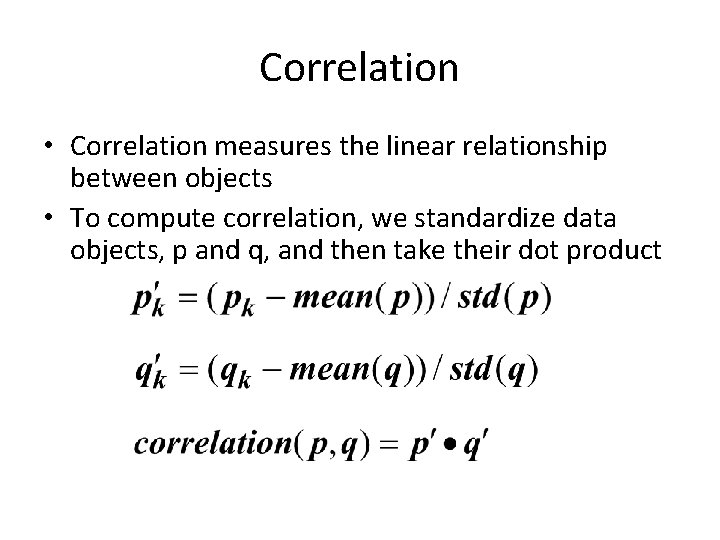 Correlation

• Correlation measures the linear relationship between objects
• To compute correlation, we standardize data objects, p and q, and then take their dot product

$p'_k = (p_k - mean(p)) / std(p)$

$q'_k = (q_k - mean(q)) / std(q)$

$correlation(p, q) = p' \bullet q'$